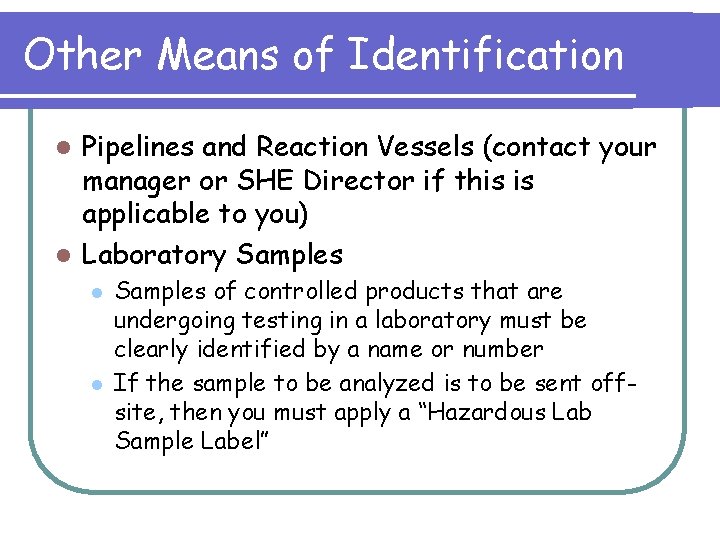 Other Means of Identification

• Pipelines and Reaction Vessels (contact your manager or SHE Director if this is applicable to you)
• Laboratory Samples
• Samples of controlled products that are undergoing testing in a laboratory must be clearly identified by a name or number
• If the sample to be analyzed is to be sent off-site, then you must apply a "Hazardous Lab Sample Label"